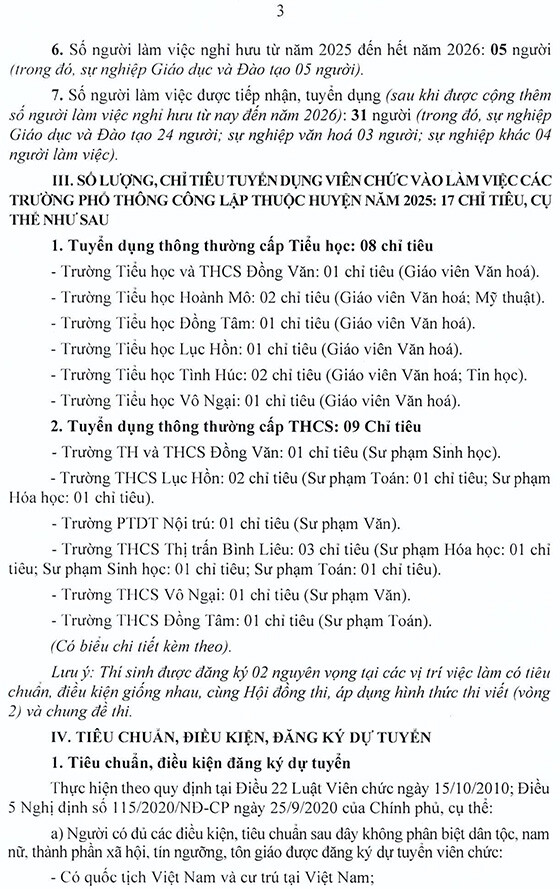 3

6. Số người làm việc nghỉ hưu từ năm 2025 đến hết năm 2026: 05 người (trong đó, sự nghiệp Giáo dục và Đào tạo 05 người).

7. Số người làm việc được tiếp nhận, tuyển dụng (sau khi được cộng thêm số người làm việc nghỉ hưu từ nay đến năm 2026): 31 người (trong đó, sự nghiệp Giáo dục và Đào tạo 24 người; sự nghiệp văn hoá 03 người; sự nghiệp khác 04 người làm việc).

III. SỐ LƯỢNG, CHỈ TIÊU TUYỂN DỤNG VIÊN CHỨC VÀO LÀM VIỆC CÁC TRƯỜNG PHỔ THÔNG CÔNG LẬP THUỘC HUYỆN NĂM 2025: 17 CHỈ TIÊU, CỤ THỂ NHƯ SAU

1. Tuyển dụng thông thường cấp Tiểu học: 08 chỉ tiêu

- Trường Tiểu học và THCS Đồng Văn: 01 chỉ tiêu (Giáo viên Văn hoá).

- Trường Tiểu học Hoành Mô: 02 chỉ tiêu (Giáo viên Văn hoá; Mỹ thuật).

- Trường Tiểu học Đồng Tâm: 01 chỉ tiêu (Giáo viên Văn hoá).

- Trường Tiểu học Lục Hồn: 01 chỉ tiêu (Giáo viên Văn hoá).

- Trường Tiểu học Tình Húc: 02 chỉ tiêu (Giáo viên Văn hoá; Tin học).

- Trường Tiểu học Vô Ngại: 01 chỉ tiêu (Giáo viên Văn hoá).

2. Tuyển dụng thông thường cấp THCS: 09 Chỉ tiêu

- Trường TH và THCS Đồng Văn: 01 chỉ tiêu (Sư phạm Sinh học).

- Trường THCS Lục Hồn: 02 chỉ tiêu (Sư phạm Toán: 01 chỉ tiêu; Sư phạm Hóa học: 01 chỉ tiêu).

- Trường PTDT Nội trú: 01 chỉ tiêu (Sư phạm Văn).

- Trường THCS Thị trấn Bình Liêu: 03 chỉ tiêu (Sư phạm Hóa học: 01 chỉ tiêu; Sư phạm Sinh học: 01 chỉ tiêu; Sư phạm Toán: 01 chỉ tiêu).

- Trường THCS Vô Ngại: 01 chỉ tiêu (Sư phạm Văn).

- Trường THCS Đồng Tâm: 01 chỉ tiêu (Sư phạm Toán).

(Có biểu chi tiết kèm theo).

Lưu ý: Thí sinh được đăng ký 02 nguyện vọng tại các vị trí việc làm có tiêu chuẩn, điều kiện giống nhau, cùng Hội đồng thi, áp dụng hình thức thi viết (vòng 2) và chung đề thi.

IV. TIÊU CHUẨN, ĐIỀU KIỆN, ĐĂNG KÝ DỰ TUYỂN

1. Tiêu chuẩn, điều kiện đăng ký dự tuyển

Thực hiện theo quy định tại Điều 22 Luật Viên chức ngày 15/10/2010; Điều 5 Nghị định số 115/2020/NĐ-CP ngày 25/9/2020 của Chính phủ, cụ thể:

a) Người có đủ các điều kiện, tiêu chuẩn sau đây không phân biệt dân tộc, nam nữ, thành phần xã hội, tín ngưỡng, tôn giáo được đăng ký dự tuyển viên chức:

- Có quốc tịch Việt Nam và cư trú tại Việt Nam;